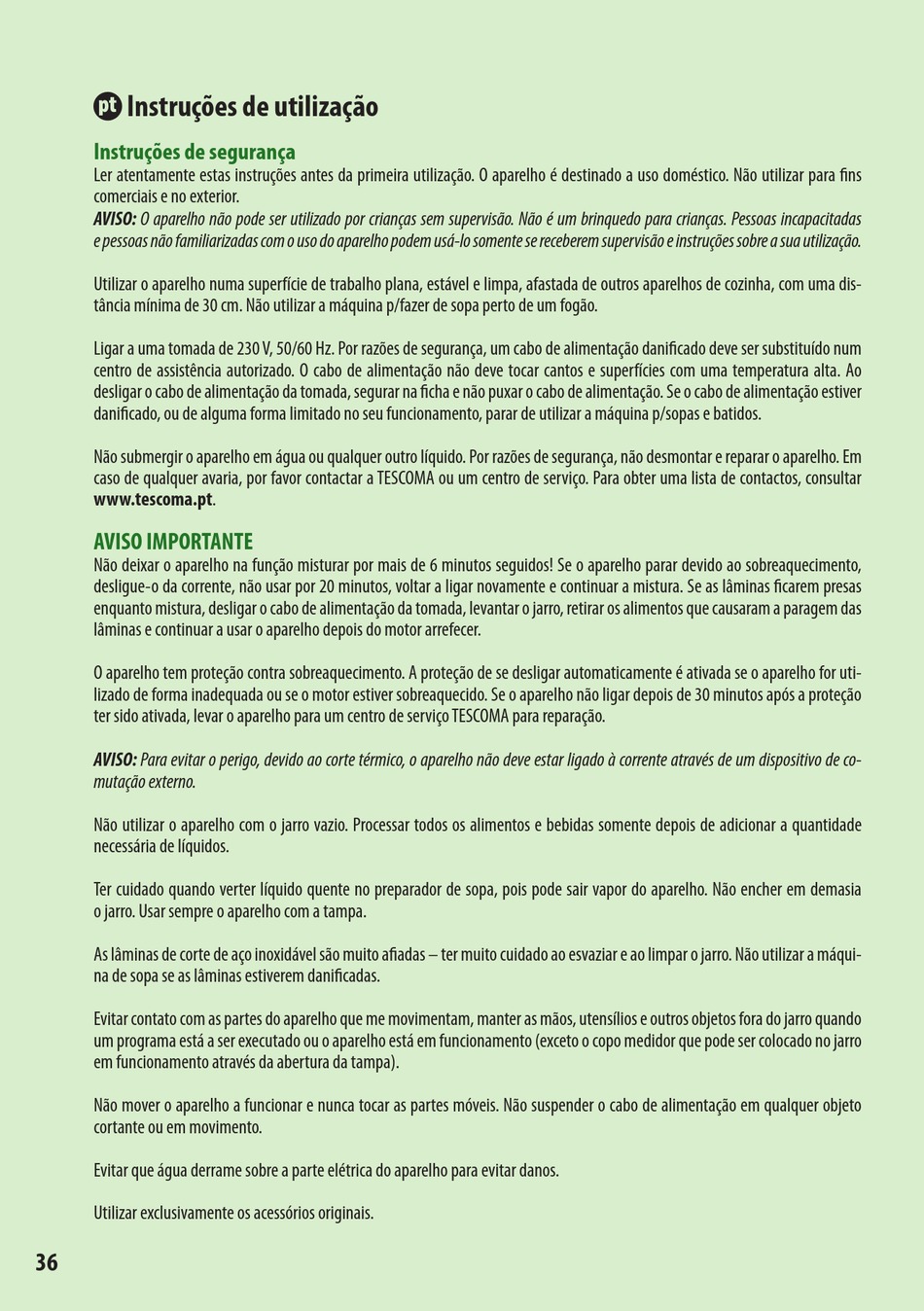 pt Instruções de utilização

Instruções de segurança
Ler atentamente estas instruções antes da primeira utilização. O aparelho é destinado a uso doméstico. Não utilizar para fins comerciais e no exterior.
AVISO: O aparelho não pode ser utilizado por crianças sem supervisão. Não é um brinquedo para crianças. Pessoas incapacitadas e pessoas não familiarizadas com o uso do aparelho podem usá-lo somente se receberem supervisão e instruções sobre a sua utilização.

Utilizar o aparelho numa superfície de trabalho plana, estável e limpa, afastada de outros aparelhos de cozinha, com uma distância mínima de 30 cm. Não utilizar a máquina p/fazer de sopa perto de um fogão.

Ligar a uma tomada de 230 V, 50/60 Hz. Por razões de segurança, um cabo de alimentação danificado deve ser substituído num centro de assistência autorizado. O cabo de alimentação não deve tocar cantos e superfícies com uma temperatura alta. Ao desligar o cabo de alimentação da tomada, segurar na ficha e não puxar o cabo de alimentação. Se o cabo de alimentação estiver danificado, ou de alguma forma limitado no seu funcionamento, parar de utilizar a máquina p/sopas e batidos.

Não submergir o aparelho em água ou qualquer outro líquido. Por razões de segurança, não desmontar e reparar o aparelho. Em caso de qualquer avaria, por favor contactar a TESCOMA ou um centro de serviço. Para obter uma lista de contactos, consultar www.tescoma.pt.

AVISO IMPORTANTE
Não deixar o aparelho na função misturar por mais de 6 minutos seguidos! Se o aparelho parar devido ao sobreaquecimento, desligue-o da corrente, não usar por 20 minutos, voltar a ligar novamente e continuar a mistura. Se as lâminas ficarem presas enquanto mistura, desligar o cabo de alimentação da tomada, levantar o jarro, retirar os alimentos que causaram a paragem das lâminas e continuar a usar o aparelho depois do motor arrefecer.

O aparelho tem proteção contra sobreaquecimento. A proteção de se desligar automaticamente é ativada se o aparelho for utilizado de forma inadequada ou se o motor estiver sobreaquecido. Se o aparelho não ligar depois de 30 minutos após a proteção ter sido ativada, levar o aparelho para um centro de serviço TESCOMA para reparação.

AVISO: Para evitar o perigo, devido ao corte térmico, o aparelho não deve estar ligado à corrente através de um dispositivo de comutação externo.

Não utilizar o aparelho com o jarro vazio. Processar todos os alimentos e bebidas somente depois de adicionar a quantidade necessária de líquidos.

Ter cuidado quando verter líquido quente no preparador de sopa, pois pode sair vapor do aparelho. Não encher em demasia o jarro. Usar sempre o aparelho com a tampa.

As lâminas de corte de aço inoxidável são muito afiadas – ter muito cuidado ao esvaziar e ao limpar o jarro. Não utilizar a máquina de sopa se as lâminas estiverem danificadas.

Evitar contato com as partes do aparelho que me movimentam, manter as mãos, utensílios e outros objetos fora do jarro quando um programa está a ser executado ou o aparelho está em funcionamento (exceto o copo medidor que pode ser colocado no jarro em funcionamento através da abertura da tampa).

Não mover o aparelho a funcionar e nunca tocar as partes móveis. Não suspender o cabo de alimentação em qualquer objeto cortante ou em movimento.

Evitar que água derrame sobre a parte elétrica do aparelho para evitar danos.

Utilizar exclusivamente os acessórios originais.

36